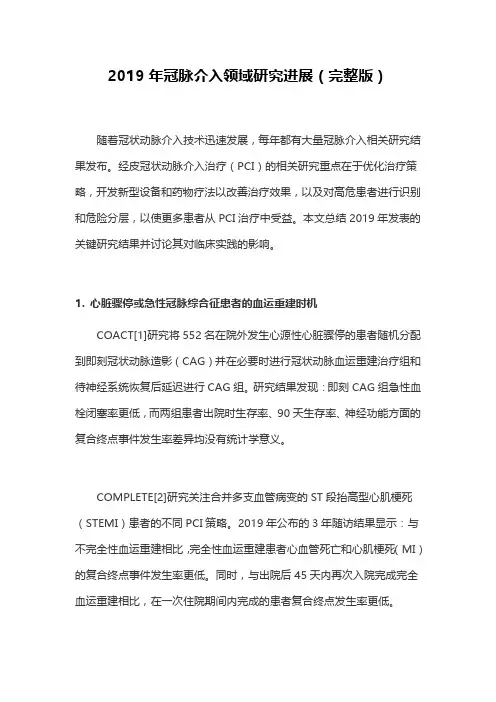 2019 年冠脉介入领域研究进展（完整版）

随着冠状动脉介入技术迅速发展，每年都有大量冠脉介入相关研究结果发布。经皮冠状动脉介入治疗（PCI）的相关研究重点在于优化治疗策略，开发新型设备和药物疗法以改善治疗效果，以及对高危患者进行识别和危险分层，以使更多患者从 PCI 治疗中受益。本文总结 2019 年发表的关键研究结果并讨论其对临床实践的影响。

1. 心脏骤停或急性冠脉综合征患者的血运重建时机

COACT[1]研究将 552 名在院外发生心源性心脏骤停的患者随机分配到即刻冠状动脉造影（CAG）并在必要时进行冠状动脉血运重建治疗组和待神经系统恢复后延迟进行 CAG 组。研究结果发现：即刻 CAG 组急性血栓闭塞率更低，而两组患者出院时生存率、90 天生存率、神经功能方面的复合终点事件发生率差异均没有统计学意义。

COMPLETE[2]研究关注合并多支血管病变的 ST 段抬高型心肌梗死（STEMI）患者的不同 PCI 策略。2019 年公布的 3 年随访结果显示：与不完全性血运重建相比，完全性血运重建患者心血管死亡和心肌梗死（MI）的复合终点事件发生率更低。同时，与出院后 45 天内再次入院完成完全血运重建相比，在一次住院期间内完成的患者复合终点发生率更低。